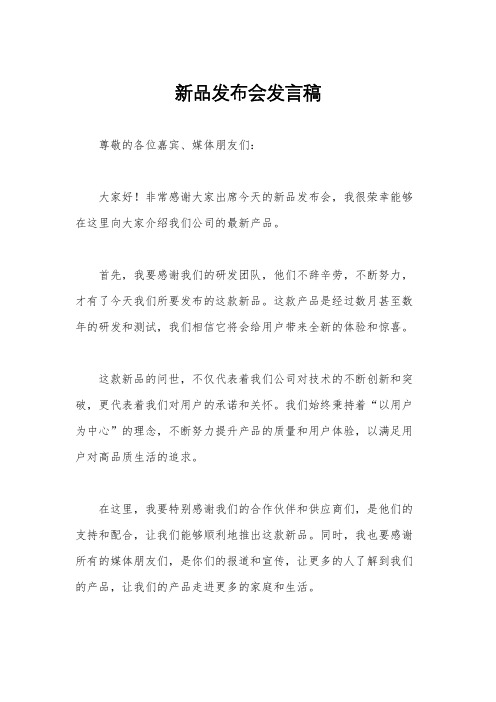 新品发布会发言稿

尊敬的各位嘉宾、媒体朋友们：

大家好！非常感谢大家出席今天的新品发布会，我很荣幸能够在这里向大家介绍我们公司的最新产品。

首先，我要感谢我们的研发团队，他们不辞辛劳，不断努力，才有了今天我们所要发布的这款新品。这款产品是经过数月甚至数年的研发和测试，我们相信它将会给用户带来全新的体验和惊喜。

这款新品的问世，不仅代表着我们公司对技术的不断创新和突破，更代表着我们对用户的承诺和关怀。我们始终秉持着“以用户为中心”的理念，不断努力提升产品的质量和用户体验，以满足用户对高品质生活的追求。

在这里，我要特别感谢我们的合作伙伴和供应商们，是他们的支持和配合，让我们能够顺利地推出这款新品。同时，我也要感谢所有的媒体朋友们，是你们的报道和宣传，让更多的人了解到我们的产品，让我们的产品走进更多的家庭和生活。